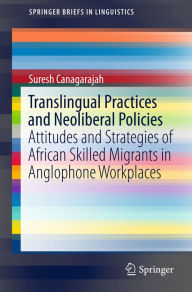 SPRINGER BRIEFS IN LINGUISTICS

Suresh Canagarajah

Translingual Practices and Neoliberal Policies

Attitudes and Strategies of African Skilled Migrants in Anglophone Workplaces

Springer